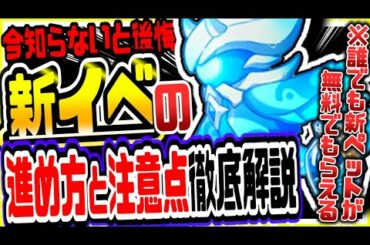 今知らないと後悔

新イベの

進め方と注意点徹底解説

※誰でも新ペットが無料でもらえる